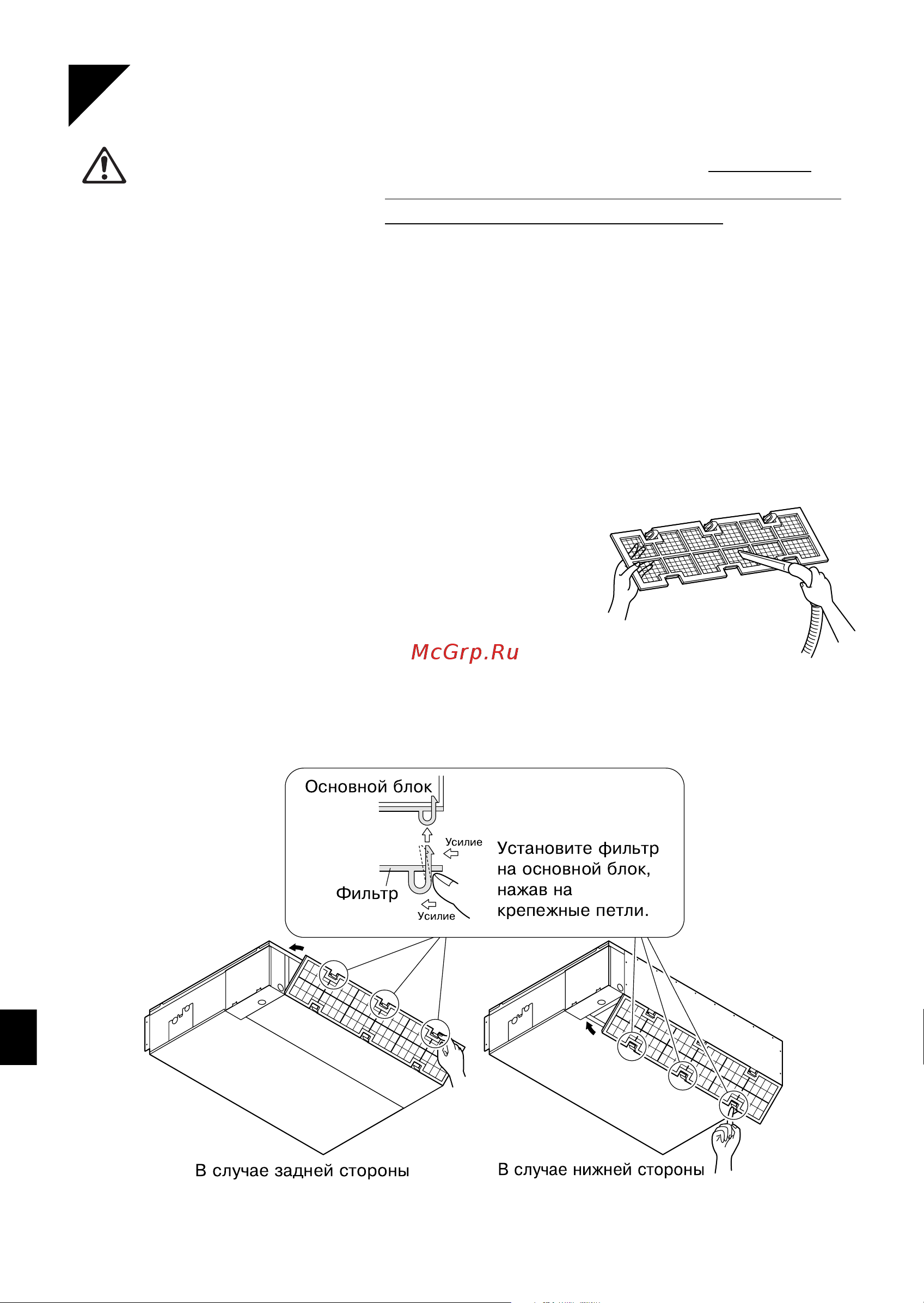 McGrp.Ru

Основной блок

Усилие

Фильтр

Усилие

Установите фильтр на основной блок, нажав на крепежные петли.

В случае задней стороны

В случае нижней стороны